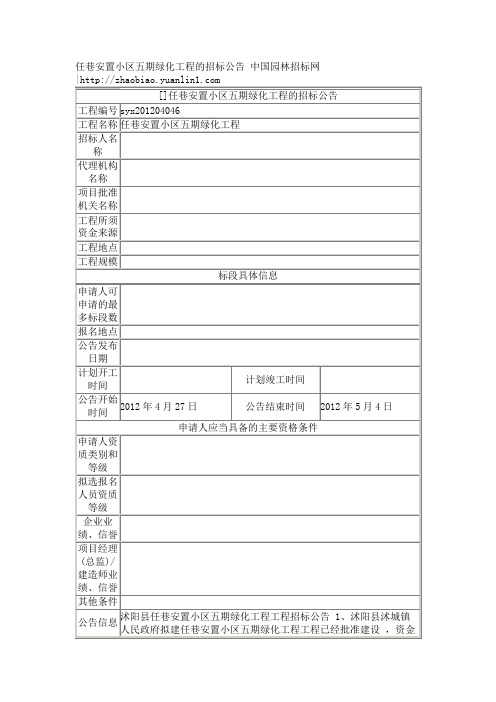 任巷安置小区五期绿化工程的招标公告 中国园林招标网
http://zhaobiao.yuanlin1.com

| []任巷安置小区五期绿化工程的招标公告 | | | |
|---|---|---|---|
| 工程编号 | syx201204046 | | |
| 工程名称 | 任巷安置小区五期绿化工程 | | |
| 招标人名称 | | | |
| 代理机构名称 | | | |
| 项目批准机关名称 | | | |
| 工程所须资金来源 | | | |
| 工程地点 | | | |
| 工程规模 | | | |
| 标段具体信息 | | | |
| 申请人可申请的最多标段数 | | | |
| 报名地点 | | | |
| 公告发布日期 | | | |
| 计划开工时间 | | 计划竣工时间 | |
| 公告开始时间 | 2012 年 4 月 27 日 | 公告结束时间 | 2012 年 5 月 4 日 |
| 申请人应当具备的主要资格条件 | | | |
| 申请人资质类别和等级 | | | |
| 拟选报名人员资质等级 | | | |
| 企业业绩、信誉 | | | |
| 项目经理(总监)/建造师业绩、信誉 | | | |
| 其他条件 | | | |
| 公告信息 | 沭阳县任巷安置小区五期绿化工程工程招标公告 1、沭阳县沭城镇人民政府拟建任巷安置小区五期绿化工程工程已经批准建设 ，资金 | | |